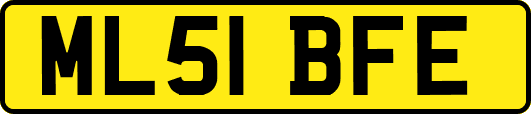 ML51 BFE